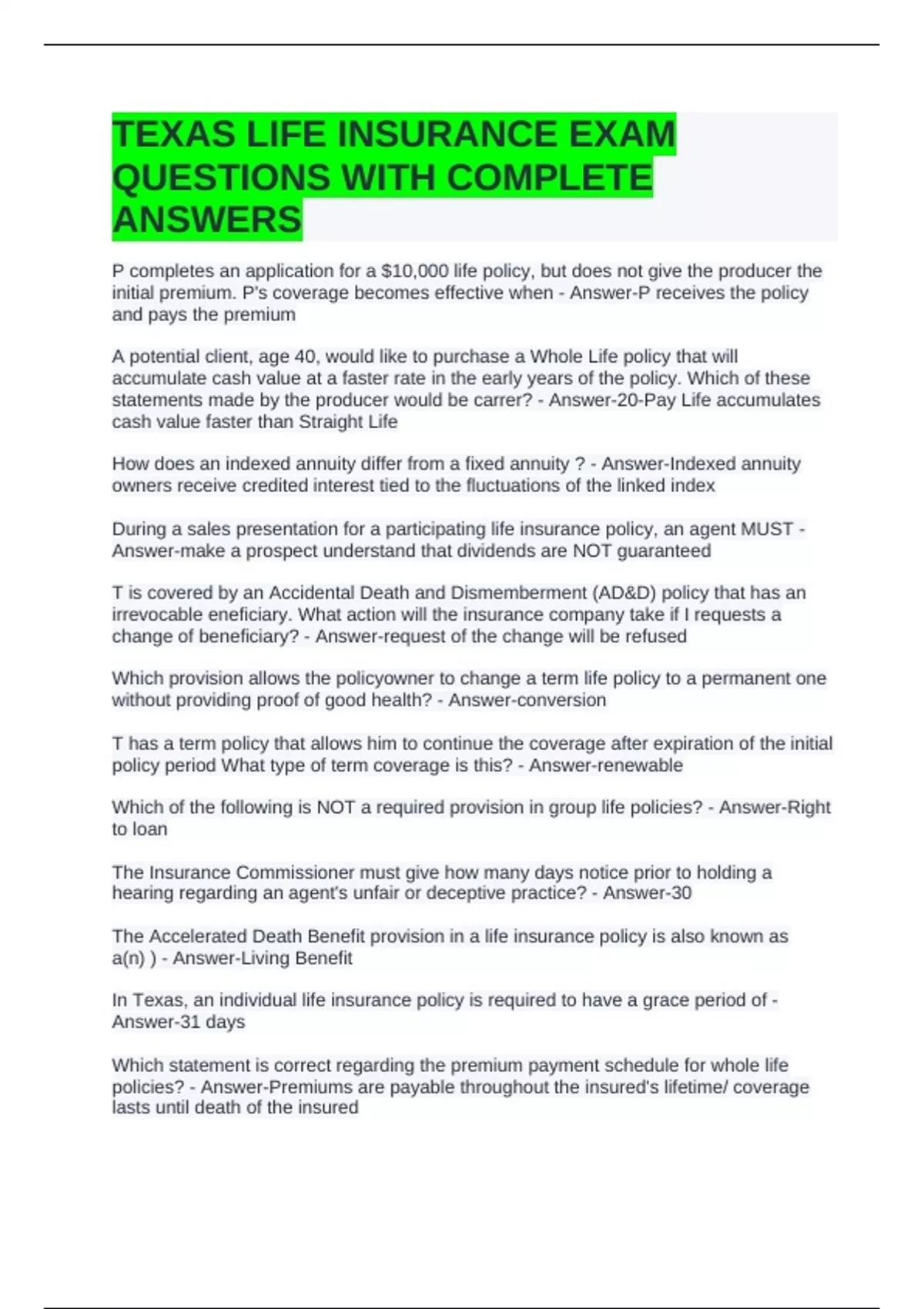 TEXAS LIFE INSURANCE EXAM QUESTIONS WITH COMPLETE ANSWERS

P completes an application for a $10,000 life policy, but does not give the producer the initial premium. P's coverage becomes effective when - Answer-P receives the policy and pays the premium

A potential client, age 40, would like to purchase a Whole Life policy that will accumulate cash value at a faster rate in the early years of the policy. Which of these statements made by the producer would be carrer? - Answer-20-Pay Life accumulates cash value faster than Straight Life

How does an indexed annuity differ from a fixed annuity ? - Answer-Indexed annuity owners receive credited interest tied to the fluctuations of the linked index

During a sales presentation for a participating life insurance policy, an agent MUST - Answer-make a prospect understand that dividends are NOT guaranteed

T is covered by an Accidental Death and Dismemberment (AD&D) policy that has an irrevocable eneficiary. What action will the insurance company take if I requests a change of beneficiary? - Answer-request of the change will be refused

Which provision allows the policyowner to change a term life policy to a permanent one without providing proof of good health? - Answer-conversion

T has a term policy that allows him to continue the coverage after expiration of the initial policy period What type of term coverage is this? - Answer-renewable

Which of the following is NOT a required provision in group life policies? - Answer-Right to loan

The Insurance Commissioner must give how many days notice prior to holding a hearing regarding an agent's unfair or deceptive practice? - Answer-30

The Accelerated Death Benefit provision in a life insurance policy is also known as a(n) ) - Answer-Living Benefit

In Texas, an individual life insurance policy is required to have a grace period of - Answer-31 days

Which statement is correct regarding the premium payment schedule for whole life policies? - Answer-Premiums are payable throughout the insured's lifetime/ coverage lasts until death of the insured